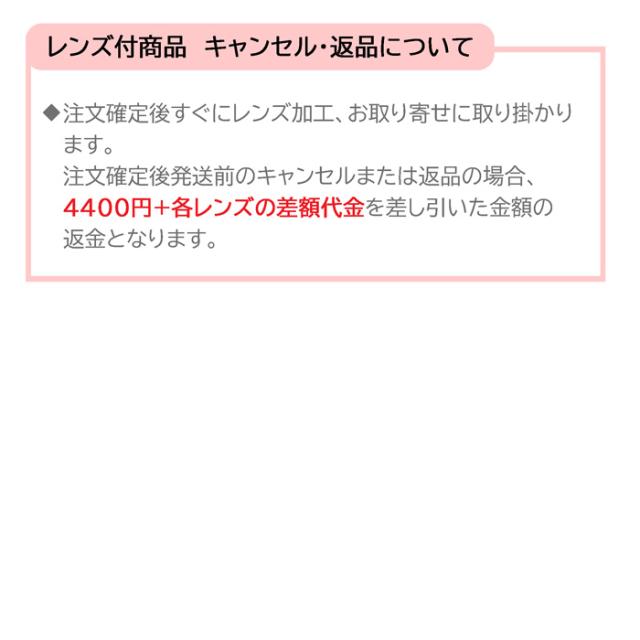 レンズ付商品　キャンセル・返品について

◆注文確定後すぐにレンズ加工、お取り寄せに取り掛かります。
注文確定後発送前のキャンセルまたは返品の場合、4400円+各レンズの差額代金を差し引いた金額の返金となります。